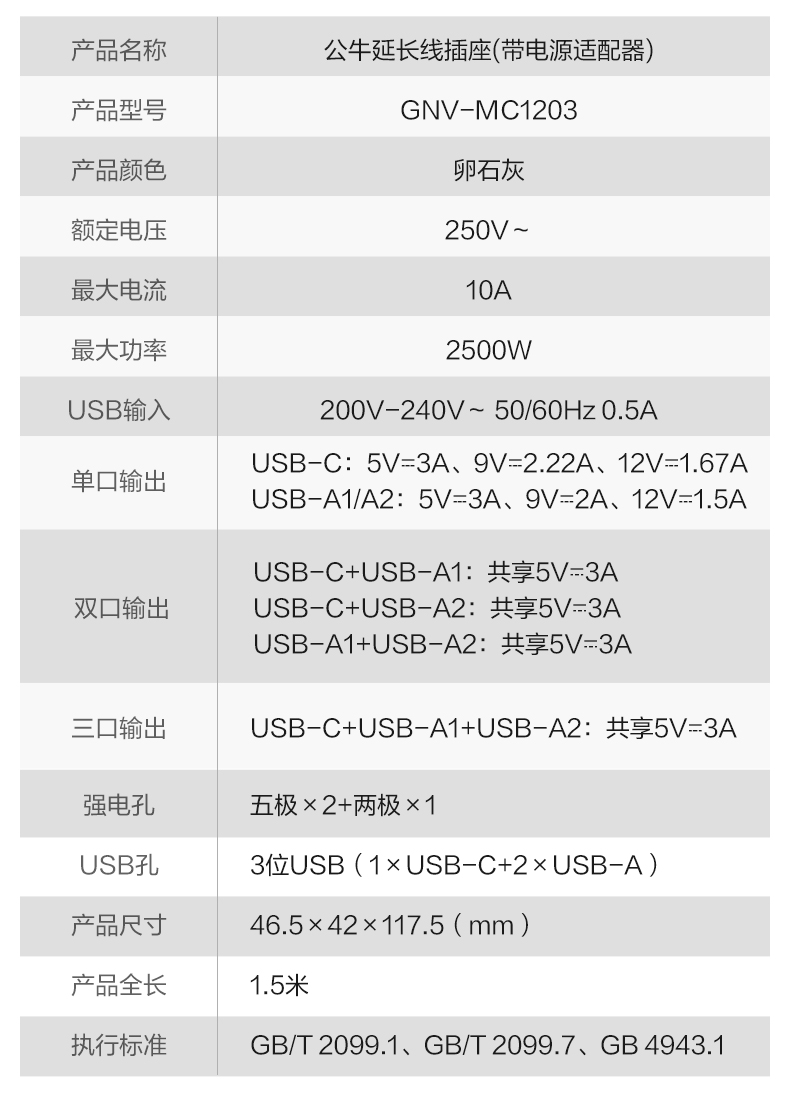 | 产品名称 | 公牛延长线插座(带电源适配器) |
|---|---|
| 产品型号 | GNV-MC1203 |
| 产品颜色 | 卵石灰 |
| 额定电压 | 250V~ |
| 最大电流 | 10A |
| 最大功率 | 2500W |
| USB输入 | 200V-240V~ 50/60Hz 0.5A |
| 单口输出 | USB-C：5V⎓3A、9V⎓2.22A、12V⎓1.67A USB-A1/A2：5V⎓3A、9V⎓2A、12V⎓1.5A |
| 双口输出 | USB-C+USB-A1：共享5V⎓3A USB-C+USB-A2：共享5V⎓3A USB-A1+USB-A2：共享5V⎓3A |
| 三口输出 | USB-C+USB-A1+USB-A2：共享5V⎓3A |
| 强电孔 | 五极×2+两极×1 |
| USB孔 | 3位USB（1×USB-C+2×USB-A） |
| 产品尺寸 | 46.5×42×117.5（mm） |
| 产品全长 | 1.5米 |
| 执行标准 | GB/T 2099.1、GB/T 2099.7、GB 4943.1 |